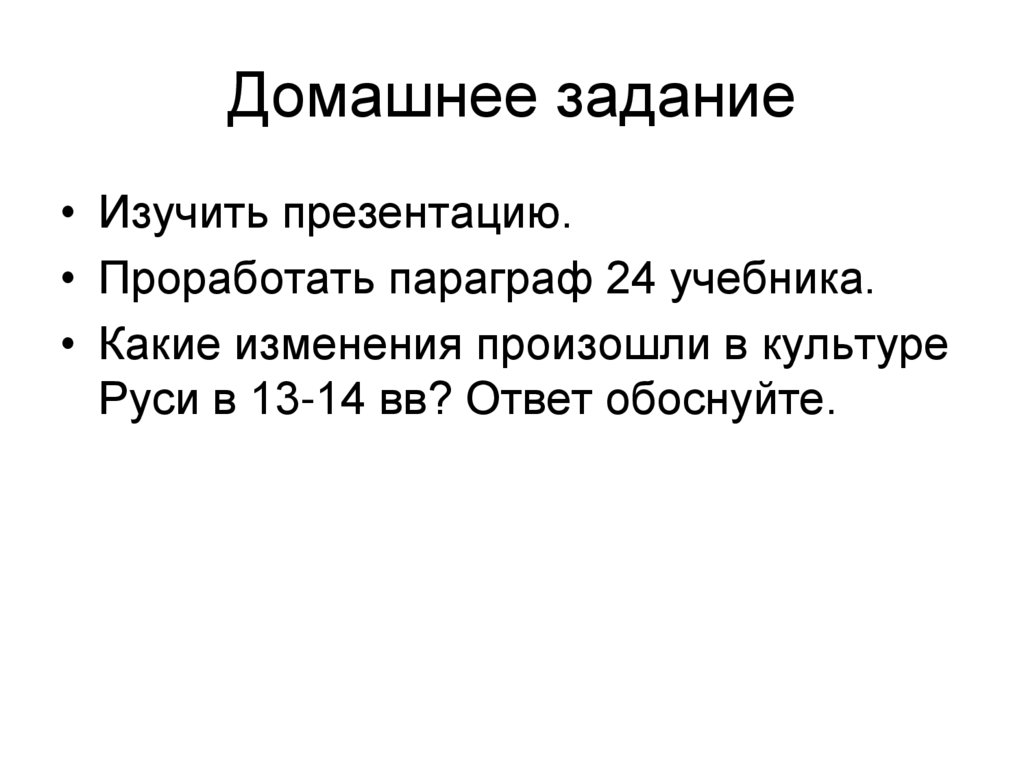 Домашнее задание

• Изучить презентацию.
• Проработать параграф 24 учебника.
• Какие изменения произошли в культуре Руси в 13-14 вв? Ответ обоснуйте.